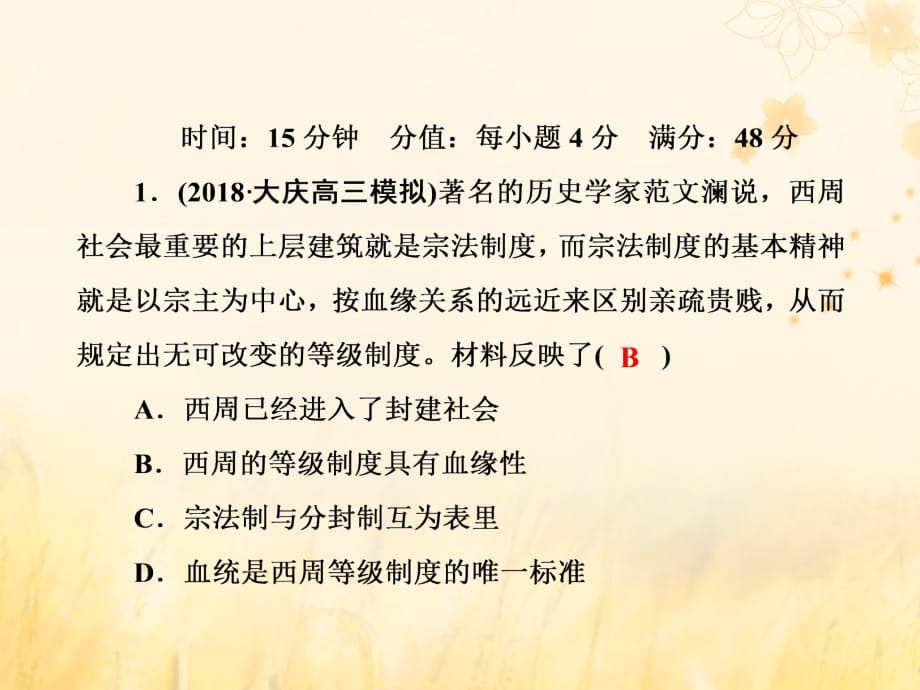 时间：15 分钟　分值：每小题 4 分　满分：48 分

1．(2018·大庆高三模拟)著名的历史学家范文澜说，西周社会最重要的上层建筑就是宗法制度，而宗法制度的基本精神就是以宗主为中心，按血缘关系的远近来区别亲疏贵贱，从而规定出无可改变的等级制度。材料反映了( B )

A．西周已经进入了封建社会

B．西周的等级制度具有血缘性

C．宗法制与分封制互为表里

D．血统是西周等级制度的唯一标准